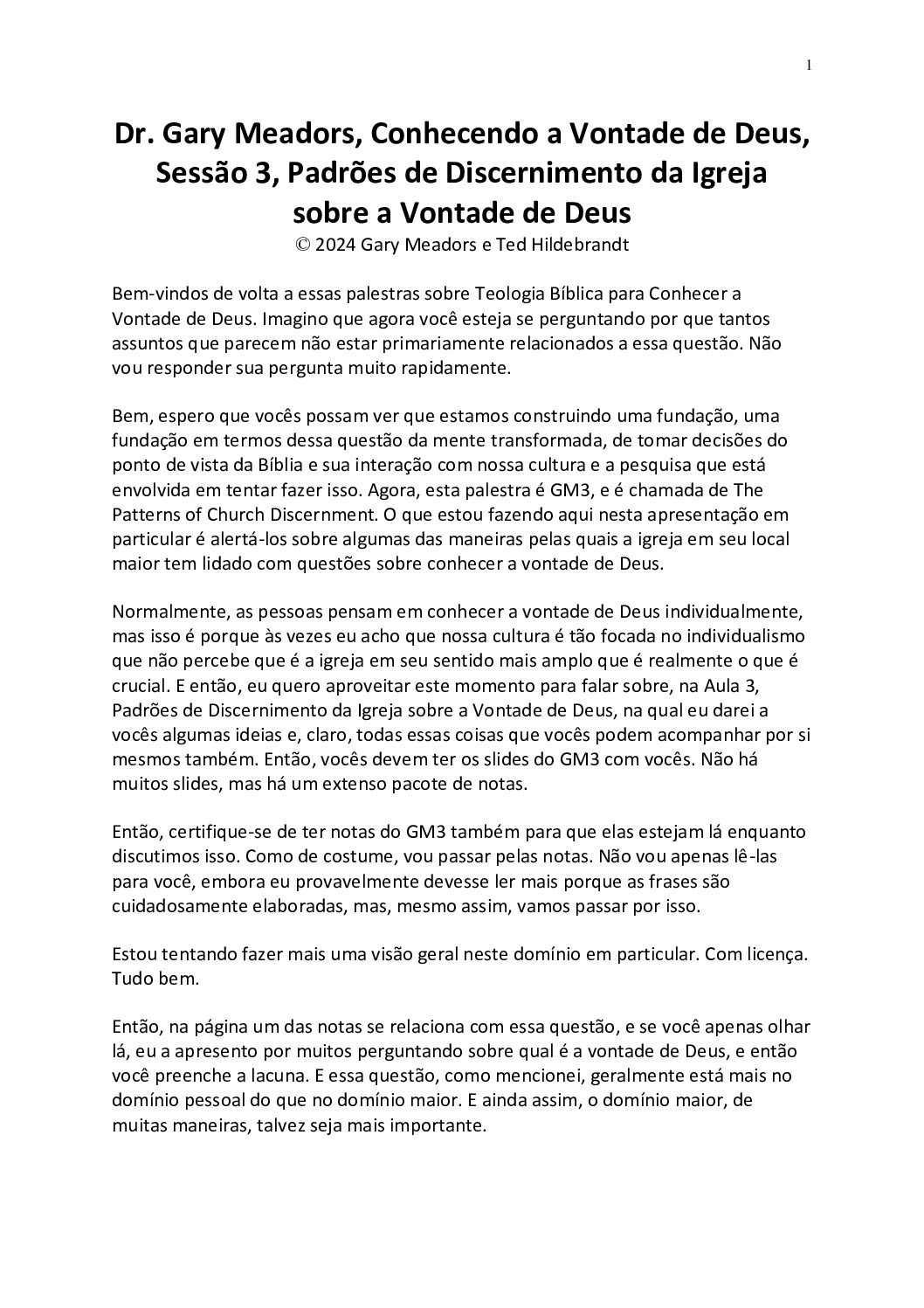 1

Dr. Gary Meadors, Conhecendo a Vontade de Deus, Sessão 3, Padrões de Discernimento da Igreja sobre a Vontade de Deus
© 2024 Gary Meadors e Ted Hildebrandt

Bem-vindos de volta a essas palestras sobre Teologia Bíblica para Conhecer a Vontade de Deus. Imagino que agora você esteja se perguntando por que tantos assuntos que parecem não estar primariamente relacionados a essa questão. Não vou responder sua pergunta muito rapidamente.

Bem, espero que vocês possam ver que estamos construindo uma fundação, uma fundação em termos dessa questão da mente transformada, de tomar decisões do ponto de vista da Bíblia e sua interação com nossa cultura e a pesquisa que está envolvida em tentar fazer isso. Agora, esta palestra é GM3, e é chamada de The Patterns of Church Discernment. O que estou fazendo aqui nesta apresentação em particular é alertá-los sobre algumas das maneiras pelas quais a igreja em seu local maior tem lidado com questões sobre conhecer a vontade de Deus.

Normalmente, as pessoas pensam em conhecer a vontade de Deus individualmente, mas isso é porque às vezes eu acho que nossa cultura é tão focada no individualismo que não percebe que é a igreja em seu sentido mais amplo que é realmente o que é crucial. E então, eu quero aproveitar este momento para falar sobre, na Aula 3, Padrões de Discernimento da Igreja sobre a Vontade de Deus, na qual eu darei a vocês algumas ideias e, claro, todas essas coisas que vocês podem acompanhar por si mesmos também. Então, vocês devem ter os slides do GM3 com vocês. Não há muitos slides, mas há um extenso pacote de notas.

Então, certifique-se de ter notas do GM3 também para que elas estejam lá enquanto discutimos isso. Como de costume, vou passar pelas notas. Não vou apenas lê-las para você, embora eu provavelmente devesse ler mais porque as frases são cuidadosamente elaboradas, mas, mesmo assim, vamos passar por isso.

Estou tentando fazer mais uma visão geral neste domínio em particular. Com licença. Tudo bem.

Então, na página um das notas se relaciona com essa questão, e se você apenas olhar lá, eu a apresento por muitos perguntando sobre qual é a vontade de Deus, e então você preenche a lacuna. E essa questão, como mencionei, geralmente está mais no domínio pessoal do que no domínio maior. E ainda assim, o domínio maior, de muitas maneiras, talvez seja mais importante.